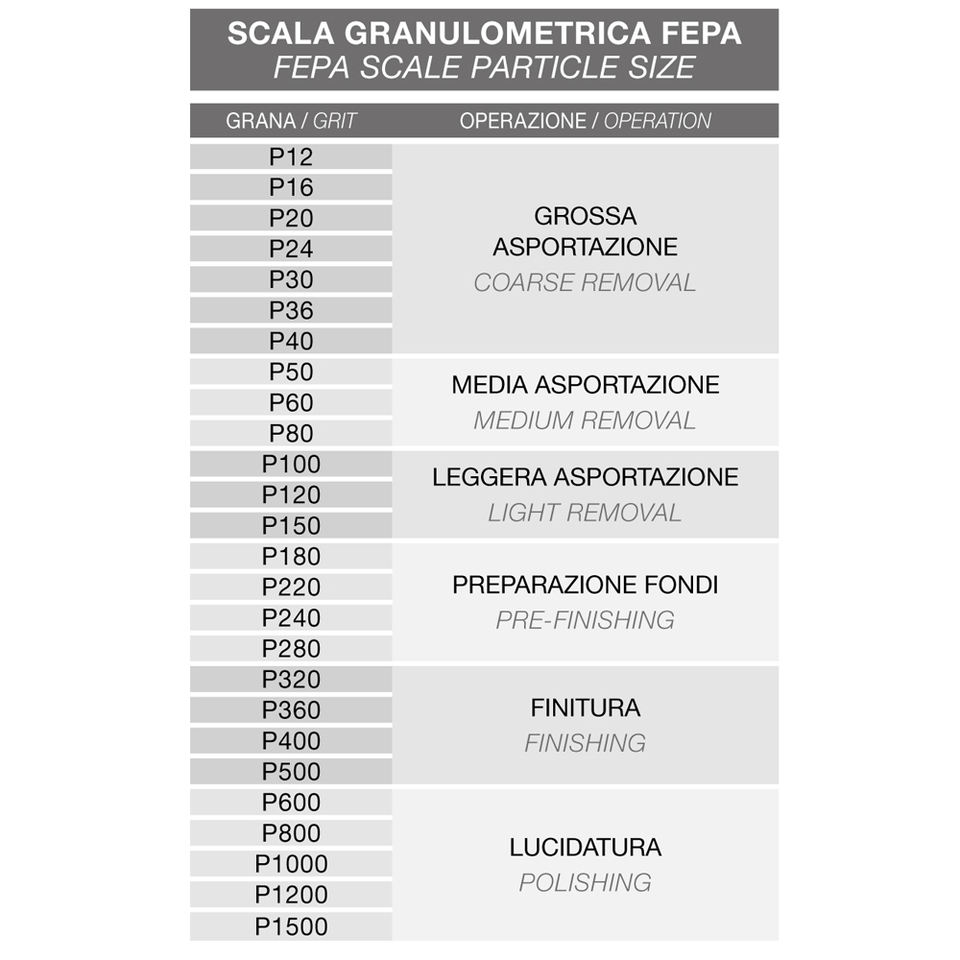 SCALA GRANULOMETRICA FEPA
FEPA SCALE PARTICLE SIZE

| GRANA / GRIT | OPERAZIONE / OPERATION |
|---|---|
| P12 | GROSSA ASPORTAZIONE COARSE REMOVAL |
| P16 | |
| P20 | |
| P24 | |
| P30 | |
| P36 | |
| P40 | |
| P50 | MEDIA ASPORTAZIONE MEDIUM REMOVAL |
| P60 | |
| P80 | |
| P100 | LEGGERA ASPORTAZIONE LIGHT REMOVAL |
| P120 | |
| P150 | |
| P180 | PREPARAZIONE FONDI PRE-FINISHING |
| P220 | |
| P240 | |
| P280 | |
| P320 | FINITURA FINISHING |
| P360 | |
| P400 | |
| P500 | |
| P600 | LUCIDATURA POLISHING |
| P800 | |
| P1000 | |
| P1200 | |
| P1500 | |